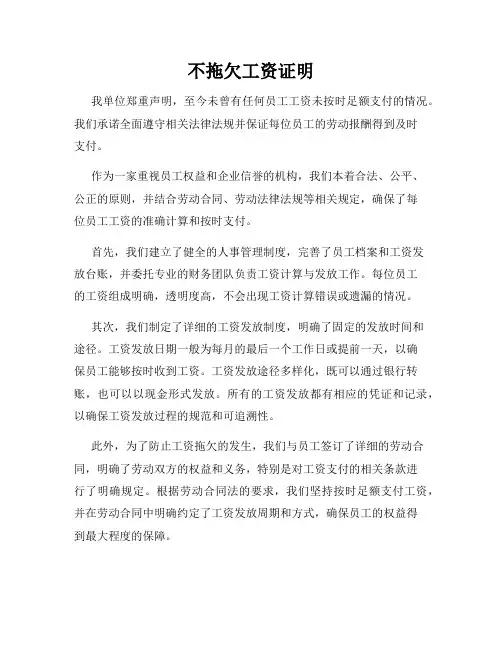 不拖欠工资证明

我单位郑重声明，至今未曾有任何员工工资未按时足额支付的情况。我们承诺全面遵守相关法律法规并保证每位员工的劳动报酬得到及时支付。

作为一家重视员工权益和企业信誉的机构，我们本着合法、公平、公正的原则，并结合劳动合同、劳动法律法规等相关规定，确保了每位员工工资的准确计算和按时支付。

首先，我们建立了健全的人事管理制度，完善了员工档案和工资发放台账，并委托专业的财务团队负责工资计算与发放工作。每位员工的工资组成明确，透明度高，不会出现工资计算错误或遗漏的情况。

其次，我们制定了详细的工资发放制度，明确了固定的发放时间和途径。工资发放日期一般为每月的最后一个工作日或提前一天，以确保员工能够按时收到工资。工资发放途径多样化，既可以通过银行转账，也可以以现金形式发放。所有的工资发放都有相应的凭证和记录，以确保工资发放过程的规范和可追溯性。

此外，为了防止工资拖欠的发生，我们与员工签订了详细的劳动合同，明确了劳动双方的权益和义务，特别是对工资支付的相关条款进行了明确规定。根据劳动合同法的要求，我们坚持按时足额支付工资，并在劳动合同中明确约定了工资发放周期和方式，确保员工的权益得到最大程度的保障。